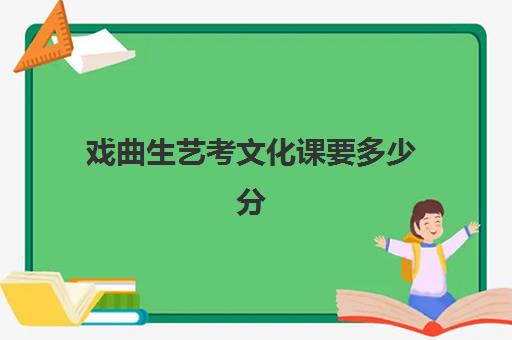 戏曲生艺考文化课要多少分